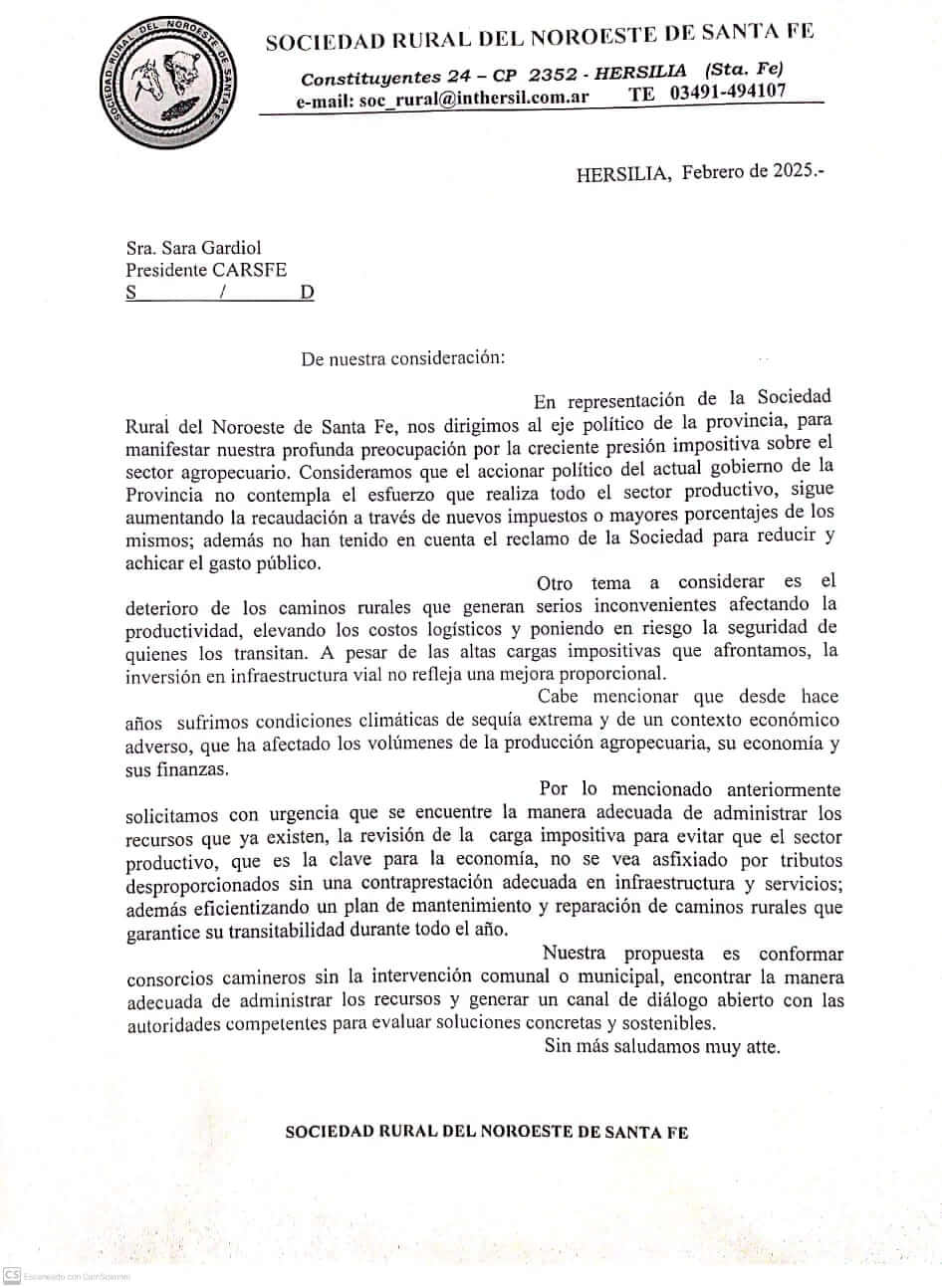 SOCIEDAD RURAL DEL NOROESTE DE SANTA FE

SOCIEDAD RURAL DEL NOROESTE DE SANTA FE

Constituyentes 24 – CP 2352 - HERSILIA (Sta. Fe)
e-mail: soc_rural@inthersil.com.ar TE 03491-494107

HERSILIA, Febrero de 2025.-

Sra. Sara Gardiol
Presidente CARSFE
S / D

De nuestra consideración:

En representación de la Sociedad Rural del Noroeste de Santa Fe, nos dirigimos al eje político de la provincia, para manifestar nuestra profunda preocupación por la creciente presión impositiva sobre el sector agropecuario. Consideramos que el accionar político del actual gobierno de la Provincia no contempla el esfuerzo que realiza todo el sector productivo, sigue aumentando la recaudación a través de nuevos impuestos o mayores porcentajes de los mismos; además no han tenido en cuenta el reclamo de la Sociedad para reducir y achicar el gasto público.

Otro tema a considerar es el deterioro de los caminos rurales que generan serios inconvenientes afectando la productividad, elevando los costos logísticos y poniendo en riesgo la seguridad de quienes los transitan. A pesar de las altas cargas impositivas que afrontamos, la inversión en infraestructura vial no refleja una mejora proporcional.

Cabe mencionar que desde hace años sufrimos condiciones climáticas de sequía extrema y de un contexto económico adverso, que ha afectado los volúmenes de la producción agropecuaria, su economía y sus finanzas.

Por lo mencionado anteriormente solicitamos con urgencia que se encuentre la manera adecuada de administrar los recursos que ya existen, la revisión de la carga impositiva para evitar que el sector productivo, que es la clave para la economía, no se vea asfixiado por tributos desproporcionados sin una contraprestación adecuada en infraestructura y servicios; además eficientizando un plan de mantenimiento y reparación de caminos rurales que garantice su transitabilidad durante todo el año.

Nuestra propuesta es conformar consorcios camineros sin la intervención comunal o municipal, encontrar la manera adecuada de administrar los recursos y generar un canal de diálogo abierto con las autoridades competentes para evaluar soluciones concretas y sostenibles.

Sin más saludamos muy atte.

SOCIEDAD RURAL DEL NOROESTE DE SANTA FE

CS Escaneado con CamScanner